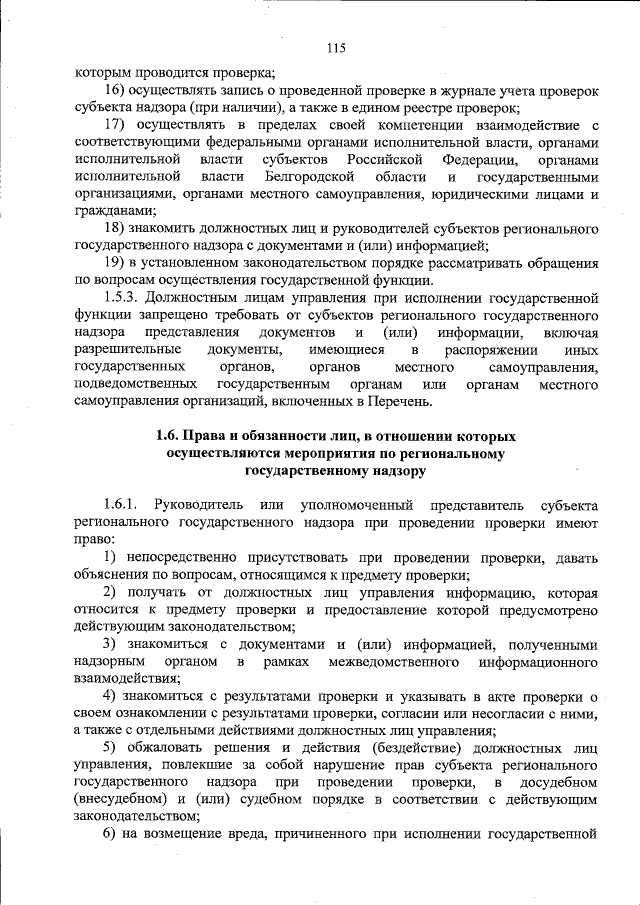 115

которым проводится проверка;

16) осуществлять запись о проведенной проверке в журнале учета проверок субъекта надзора (при наличии), а также в едином реестре проверок;

17) осуществлять в пределах своей компетенции взаимодействие с соответствующими федеральными органами исполнительной власти, органами исполнительной власти субъектов Российской Федерации, органами исполнительной власти Белгородской области и государственными организациями, органами местного самоуправления, юридическими лицами и гражданами;

18) знакомить должностных лиц и руководителей субъектов регионального государственного надзора с документами и (или) информацией;

19) в установленном законодательством порядке рассматривать обращения по вопросам осуществления государственной функции.

1.5.3. Должностным лицам управления при исполнении государственной функции запрещено требовать от субъектов регионального государственного надзора представления документов и (или) информации, включая разрешительные документы, имеющиеся в распоряжении иных государственных органов, органов местного самоуправления, подведомственных государственным органам или органам местного самоуправления организаций, включенных в Перечень.

1.6. Права и обязанности лиц, в отношении которых осуществляются мероприятия по региональному государственному надзору

1.6.1. Руководитель или уполномоченный представитель субъекта регионального государственного надзора при проведении проверки имеют право:

1) непосредственно присутствовать при проведении проверки, давать объяснения по вопросам, относящимся к предмету проверки;

2) получать от должностных лиц управления информацию, которая относится к предмету проверки и предоставление которой предусмотрено действующим законодательством;

3) знакомиться с документами и (или) информацией, полученными надзорным органом в рамках межведомственного информационного взаимодействия;

4) знакомиться с результатами проверки и указывать в акте проверки о своем ознакомлении с результатами проверки, согласии или несогласии с ними, а также с отдельными действиями должностных лиц управления;

5) обжаловать решения и действия (бездействие) должностных лиц управления, повлекшие за собой нарушение прав субъекта регионального государственного надзора при проведении проверки, в досудебном (внесудебном) и (или) судебном порядке в соответствии с действующим законодательством;

6) на возмещение вреда, причиненного при исполнении государственной